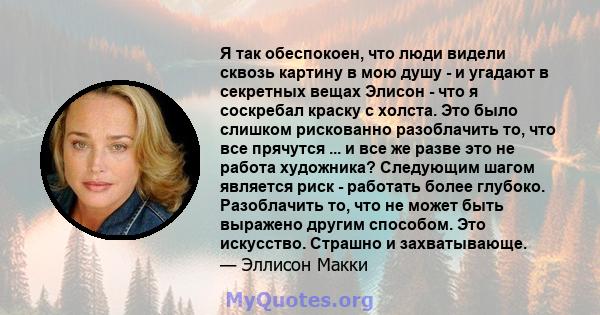 Я так обеспокоен, что люди видели сквозь картину в мою душу - и угадают в секретных вещах Элисон - что я соскребал краску с холста. Это было слишком рискованно разоблачить то, что все прячутся ... и все же разве это не работа художника? Следующим шагом является риск - работать более глубоко. Разоблачить то, что не может быть выражено другим способом. Это искусство. Страшно и захватывающе.
— Эллисон Макки

MyQuotes.org